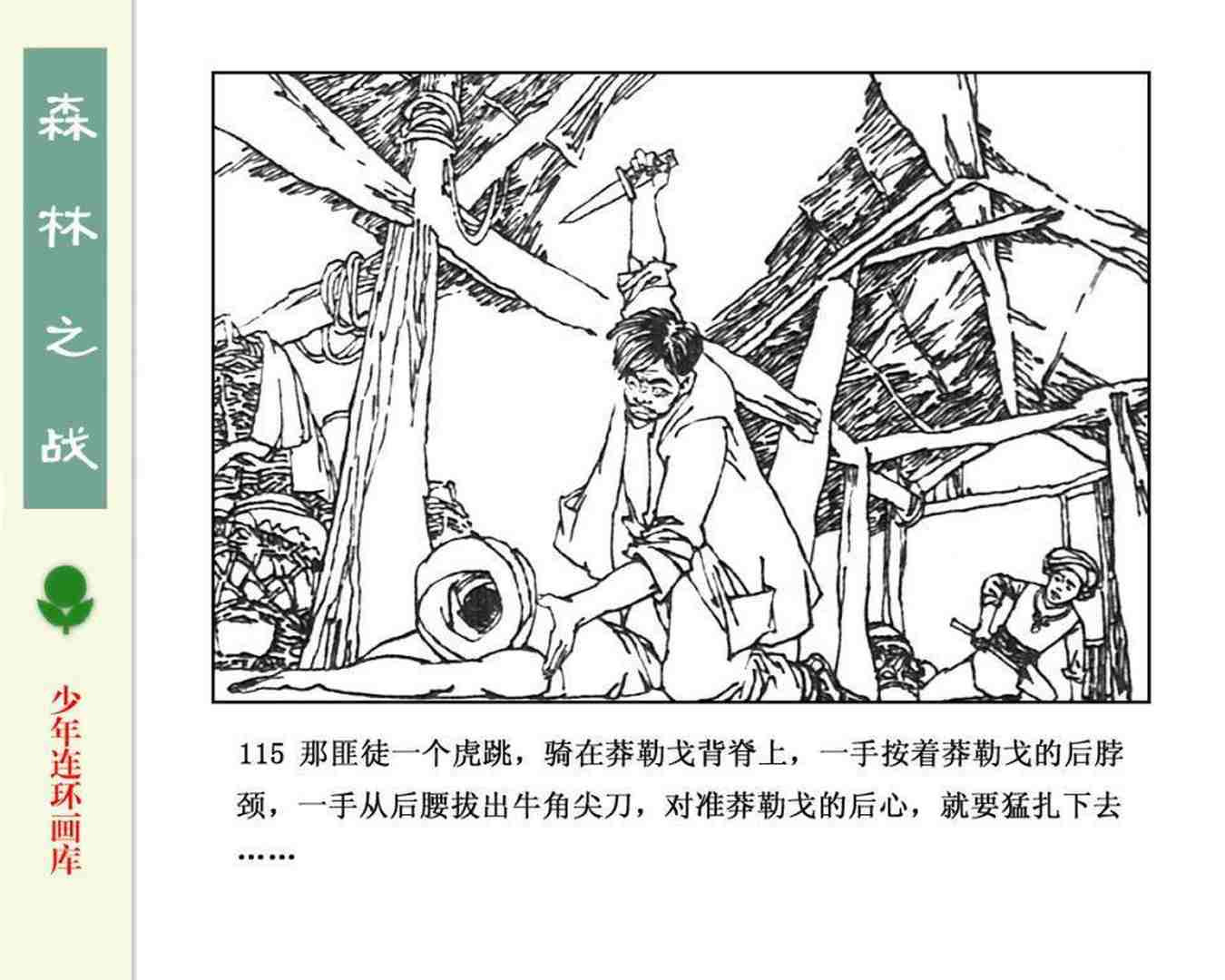 森林之战

少年连环画库

115 那匪徒一个虎跳，骑在莽勒戈背脊上，一手按着莽勒戈的后脖颈，一手从后腰拔出牛角尖刀，对准莽勒戈的后心，就要猛扎下去……